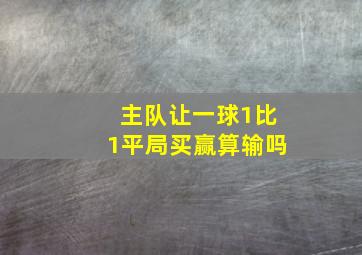 主队让一球1比1平局买赢算输吗